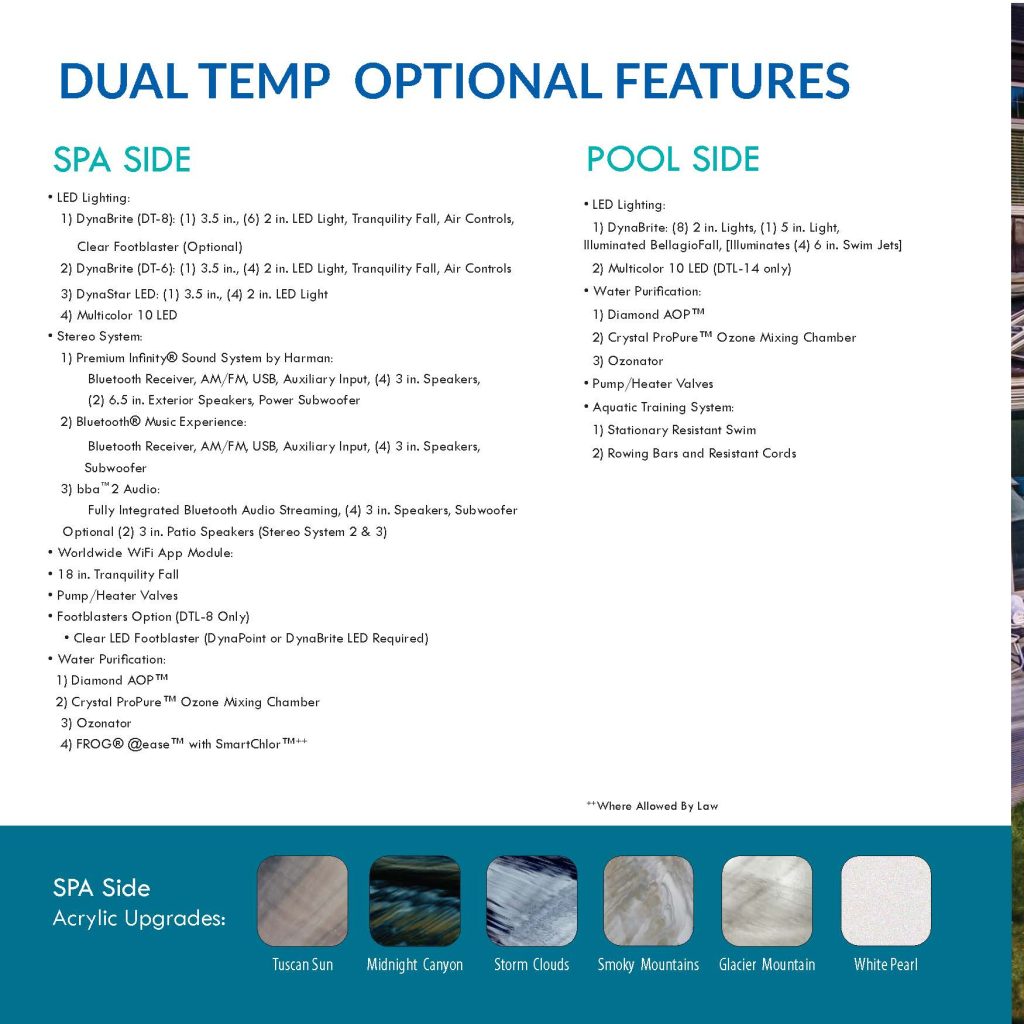 DUAL TEMP OPTIONAL FEATURES

SPA SIDE

• LED Lighting:
1) DynaBrite (DT-8): (1) 3.5 in., (6) 2 in. LED Light, Tranquility Fall, Air Controls, Clear Footblaster (Optional)
2) DynaBrite (DT-6): (1) 3.5 in., (4) 2 in. LED Light, Tranquility Fall, Air Controls
3) DynaStar LED: (1) 3.5 in., (4) 2 in. LED Light
4) Multicolor 10 LED
• Stereo System:
1) Premium Infinity® Sound System by Harman:
Bluetooth Receiver, AM/FM, USB, Auxiliary Input, (4) 3 in. Speakers, (2) 6.5 in. Exterior Speakers, Power Subwoofer
2) Bluetooth® Music Experience:
Bluetooth Receiver, AM/FM, USB, Auxiliary Input, (4) 3 in. Speakers, Subwoofer
3) bba™2 Audio:
Fully Integrated Bluetooth Audio Streaming, (4) 3 in. Speakers, Subwoofer
Optional (2) 3 in. Patio Speakers (Stereo System 2 & 3)
• Worldwide WiFi App Module:
• 18 in. Tranquility Fall
• Pump/Heater Valves
• Footblasters Option (DTL-8 Only)
• Clear LED Footblaster (DynaPoint or DynaBrite LED Required)
• Water Purification:
1) Diamond AOP™
2) Crystal ProPure™ Ozone Mixing Chamber
3) Ozonator
4) FROG® @ease™ with SmartChlor™++

POOL SIDE

• LED Lighting:
1) DynaBrite: (8) 2 in. Lights, (1) 5 in. Light, Illuminated BellagioFall, [Illuminates (4) 6 in. Swim Jets]
2) Multicolor 10 LED (DTL-14 only)
• Water Purification:
1) Diamond AOP™
2) Crystal ProPure™ Ozone Mixing Chamber
3) Ozonator
• Pump/Heater Valves
• Aquatic Training System:
1) Stationary Resistant Swim
2) Rowing Bars and Resistant Cords

++Where Allowed By Law

SPA Side
Acrylic Upgrades:

Tuscan Sun
Midnight Canyon
Storm Clouds
Smoky Mountains
Glacier Mountain
White Pearl